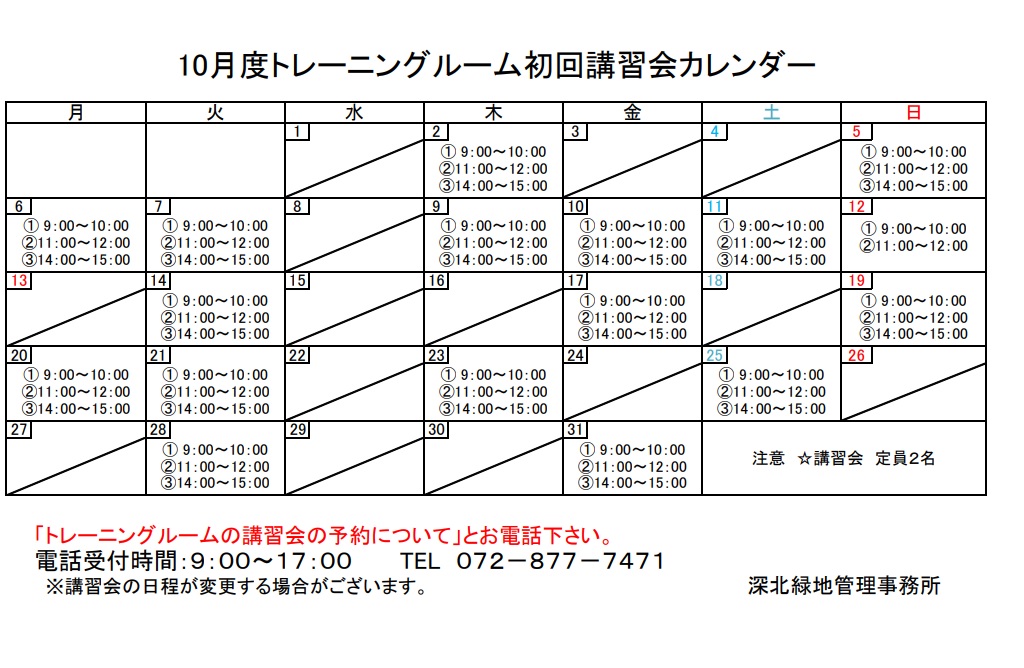 10月度トレーニングルーム初回講習会カレンダー

| 月 | 火 | 水 | 木 | 金 | 土 | 日 |
|---|---|---|---|---|---|---|
| | | 1 | 2 ① 9:00～10:00 ②11:00～12:00 ③14:00～15:00 | 3 | 4 | 5 ① 9:00～10:00 ②11:00～12:00 ③14:00～15:00 |
| 6 ① 9:00～10:00 ②11:00～12:00 ③14:00～15:00 | 7 ① 9:00～10:00 ②11:00～12:00 ③14:00～15:00 | 8 | 9 ① 9:00～10:00 ②11:00～12:00 ③14:00～15:00 | 10 ① 9:00～10:00 ②11:00～12:00 ③14:00～15:00 | 11 ① 9:00～10:00 ②11:00～12:00 ③14:00～15:00 | 12 ① 9:00～10:00 ②11:00～12:00 |
| 13 | 14 ① 9:00～10:00 ②11:00～12:00 ③14:00～15:00 | 15 | 16 | 17 ① 9:00～10:00 ②11:00～12:00 ③14:00～15:00 | 18 | 19 ① 9:00～10:00 ②11:00～12:00 ③14:00～15:00 |
| 20 ① 9:00～10:00 ②11:00～12:00 ③14:00～15:00 | 21 ① 9:00～10:00 ②11:00～12:00 ③14:00～15:00 | 22 | 23 ① 9:00～10:00 ②11:00～12:00 ③14:00～15:00 | 24 | 25 ① 9:00～10:00 ②11:00～12:00 ③14:00～15:00 | 26 |
| 27 | 28 ① 9:00～10:00 ②11:00～12:00 ③14:00～15:00 | 29 | 30 | 31 ① 9:00～10:00 ②11:00～12:00 ③14:00～15:00 | 注意 ☆講習会 定員2名 | |

「トレーニングルームの講習会の予約について」とお電話下さい。
電話受付時間:9:00～17:00 TEL 072－877－7471
※講習会の日程が変更する場合がございます。 深北緑地管理事務所